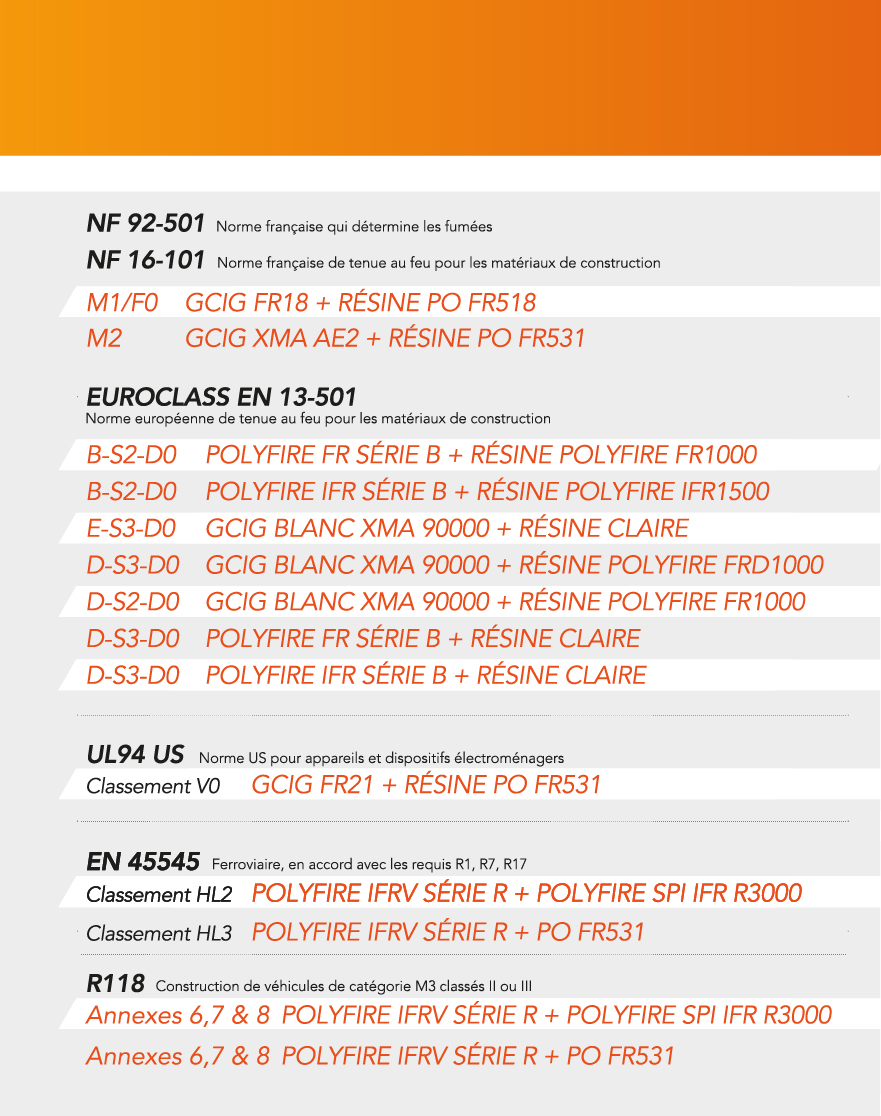 NF 92-501 Norme française qui détermine les fumées

NF 16-101 Norme française de tenue au feu pour les matériaux de construction

M1/F0 GCIG FR18 + RÉSINE PO FR518

M2 GCIG XMA AE2 + RÉSINE PO FR531

EUROCLASS EN 13-501
Norme européenne de tenue au feu pour les matériaux de construction

B-S2-D0 POLYFIRE FR SÉRIE B + RÉSINE POLYFIRE FR1000

B-S2-D0 POLYFIRE IFR SÉRIE B + RÉSINE POLYFIRE IFR1500

E-S3-D0 GCIG BLANC XMA 90000 + RÉSINE CLAIRE

D-S3-D0 GCIG BLANC XMA 90000 + RÉSINE POLYFIRE FRD1000

D-S2-D0 GCIG BLANC XMA 90000 + RÉSINE POLYFIRE FR1000

D-S3-D0 POLYFIRE FR SÉRIE B + RÉSINE CLAIRE

D-S3-D0 POLYFIRE IFR SÉRIE B + RÉSINE CLAIRE

UL94 US Norme US pour appareils et dispositifs électroménagers

Classement V0 GCIG FR21 + RÉSINE PO FR531

EN 45545 Ferroviaire, en accord avec les requis R1, R7, R17

Classement HL2 POLYFIRE IFRV SÉRIE R + POLYFIRE SPI IFR R3000

Classement HL3 POLYFIRE IFRV SÉRIE R + PO FR531

R118 Construction de véhicules de catégorie M3 classés II ou III

Annexes 6,7 & 8 POLYFIRE IFRV SÉRIE R + POLYFIRE SPI IFR R3000

Annexes 6,7 & 8 POLYFIRE IFRV SÉRIE R + PO FR531